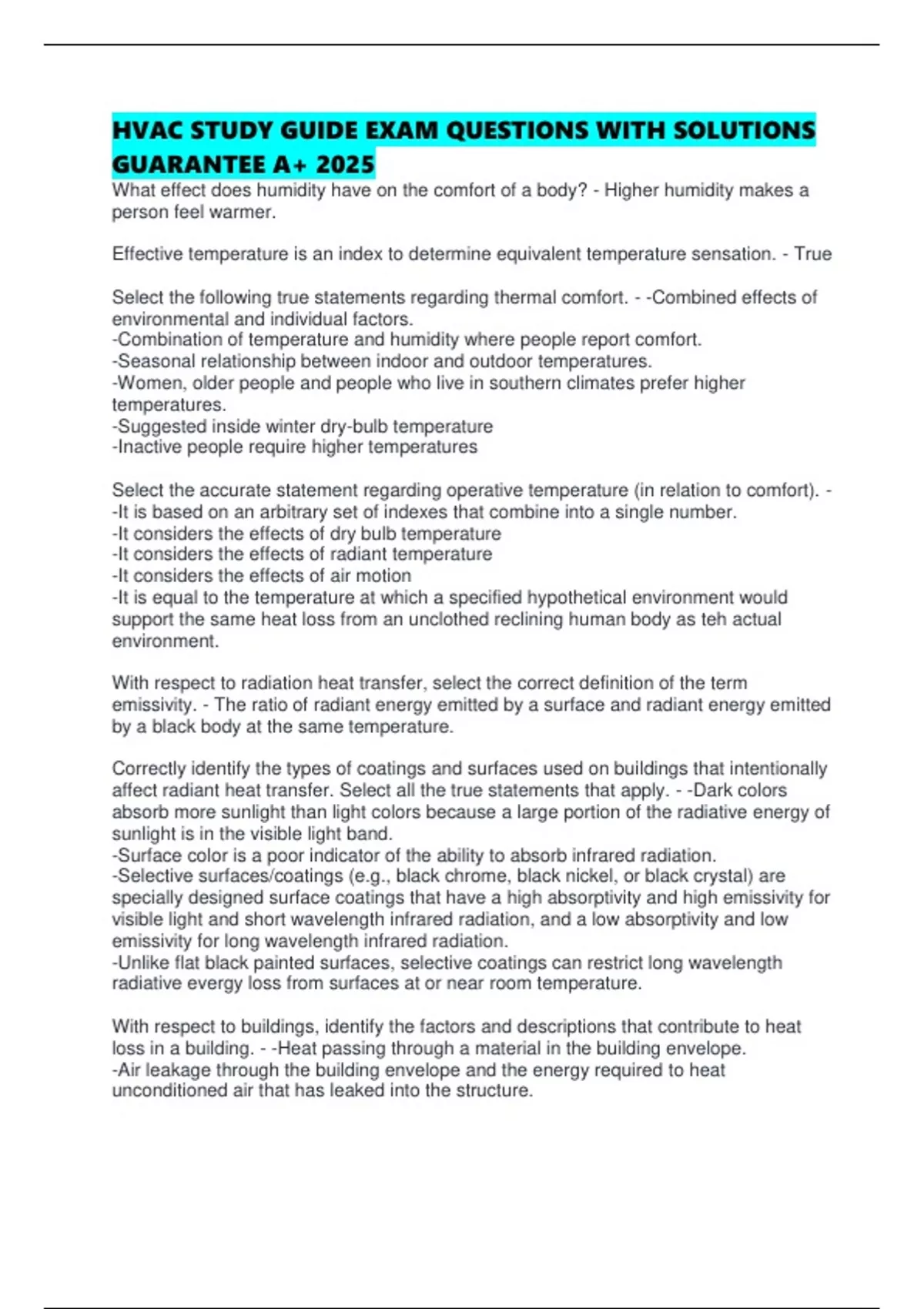 HVAC STUDY GUIDE EXAM QUESTIONS WITH SOLUTIONS GUARANTEE A+ 2025

What effect does humidity have on the comfort of a body? - Higher humidity makes a person feel warmer.

Effective temperature is an index to determine equivalent temperature sensation. - True

Select the following true statements regarding thermal comfort. - -Combined effects of environmental and individual factors.
-Combination of temperature and humidity where people report comfort.
-Seasonal relationship between indoor and outdoor temperatures.
-Women, older people and people who live in southern climates prefer higher temperatures.
-Suggested inside winter dry-bulb temperature
-Inactive people require higher temperatures

Select the accurate statement regarding operative temperature (in relation to comfort). -
-It is based on an arbitrary set of indexes that combine into a single number.
-It considers the effects of dry bulb temperature
-It considers the effects of radiant temperature
-It considers the effects of air motion
-It is equal to the temperature at which a specified hypothetical environment would support the same heat loss from an unclothed reclining human body as teh actual environment.

With respect to radiation heat transfer, select the correct definition of the term emissivity. - The ratio of radiant energy emitted by a surface and radiant energy emitted by a black body at the same temperature.

Correctly identify the types of coatings and surfaces used on buildings that intentionally affect radiant heat transfer. Select all the true statements that apply. - -Dark colors absorb more sunlight than light colors because a large portion of the radiative energy of sunlight is in the visible light band.
-Surface color is a poor indicator of the ability to absorb infrared radiation.
-Selective surfaces/coatings (e.g., black chrome, black nickel, or black crystal) are specially designed surface coatings that have a high absorptivity and high emissivity for visible light and short wavelength infrared radiation, and a low absorptivity and low emissivity for long wavelength infrared radiation.
-Unlike flat black painted surfaces, selective coatings can restrict long wavelength radiative evergy loss from surfaces at or near room temperature.

With respect to buildings, identify the factors and descriptions that contribute to heat loss in a building. - -Heat passing through a material in the building envelope.
-Air leakage through the building envelope and the energy required to heat unconditioned air that has leaked into the structure.